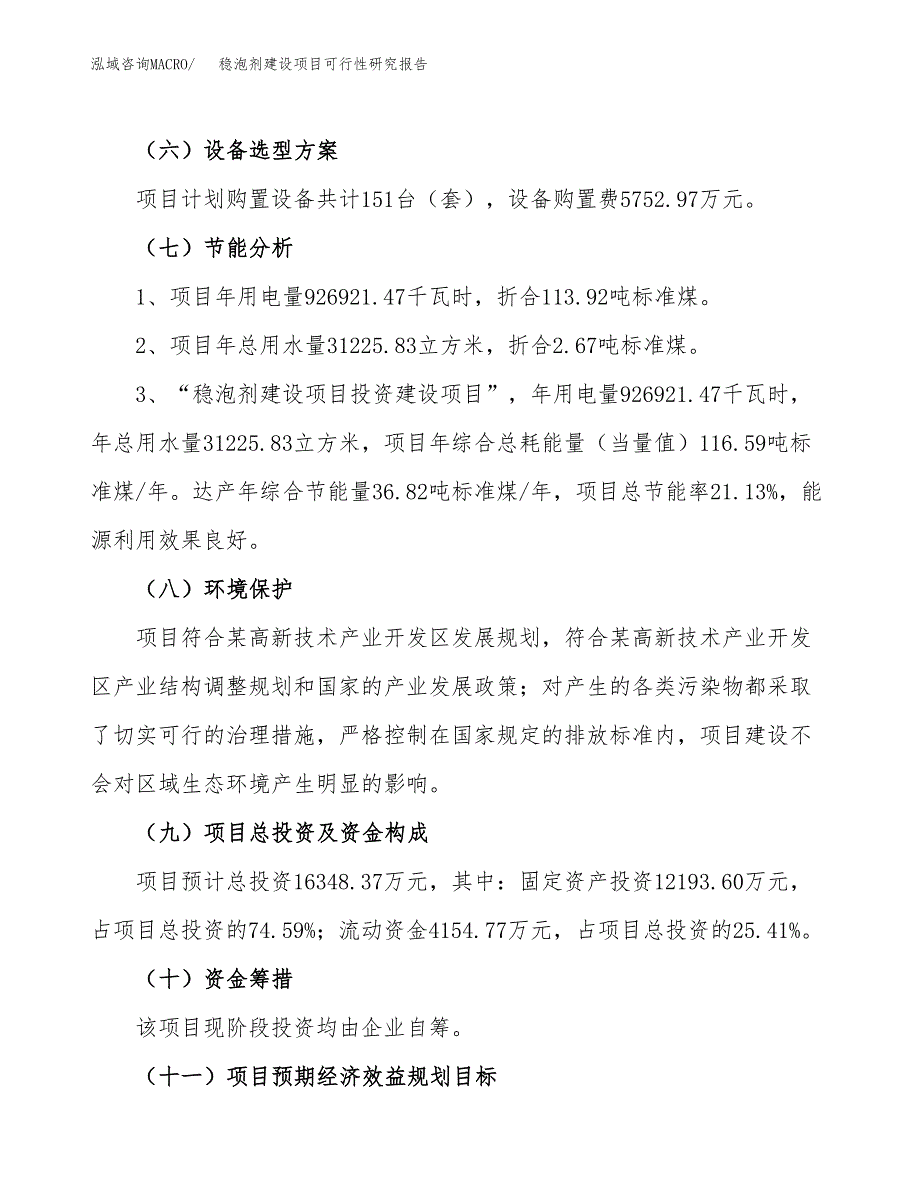 泓域咨询MACRO/　稳泡剂建设项目可行性研究报告

（六）设备选型方案

项目计划购置设备共计151台（套），设备购置费5752.97万元。

（七）节能分析

1、项目年用电量926921.47千瓦时，折合113.92吨标准煤。

2、项目年总用水量31225.83立方米，折合2.67吨标准煤。

3、“稳泡剂建设项目投资建设项目”，年用电量926921.47千瓦时，年总用水量31225.83立方米，项目年综合总耗能量（当量值）116.59吨标准煤/年。达产年综合节能量36.82吨标准煤/年，项目总节能率21.13%，能源利用效果良好。

（八）环境保护

项目符合某高新技术产业开发区发展规划，符合某高新技术产业开发区产业结构调整规划和国家的产业发展政策；对产生的各类污染物都采取了切实可行的治理措施，严格控制在国家规定的排放标准内，项目建设不会对区域生态环境产生明显的影响。

（九）项目总投资及资金构成

项目预计总投资16348.37万元，其中：固定资产投资12193.60万元，占项目总投资的74.59%；流动资金4154.77万元，占项目总投资的25.41%。

（十）资金筹措

该项目现阶段投资均由企业自筹。

（十一）项目预期经济效益规划目标